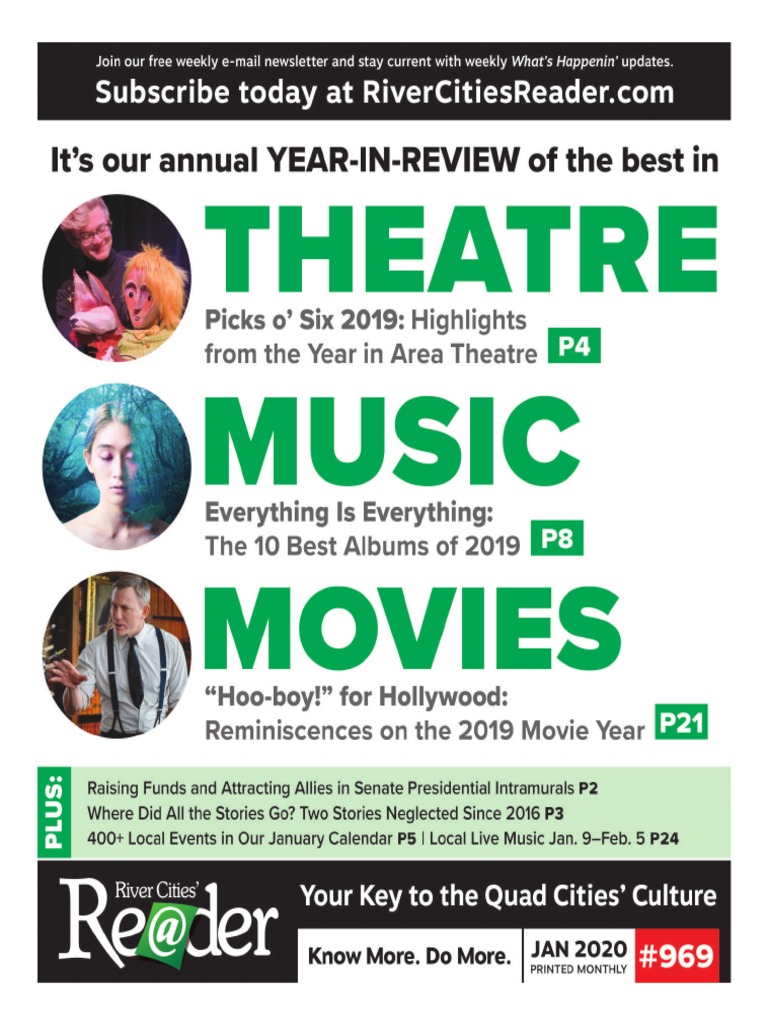 Join our free weekly e-mail newsletter and stay current with weekly What's Happenin' updates.

Subscribe today at RiverCitiesReader.com

It's our annual YEAR-IN-REVIEW of the best in

THEATRE

Picks o' Six 2019: Highlights from the Year in Area Theatre P4

MUSIC

Everything Is Everything: The 10 Best Albums of 2019 P8

MOVIES

"Hoo-boy!" for Hollywood: Reminiscences on the 2019 Movie Year P21

PLUS:

Raising Funds and Attracting Allies in Senate Presidential Intramurals P2
Where Did All the Stories Go? Two Stories Neglected Since 2016 P3
400+ Local Events in Our January Calendar P5 | Local Live Music Jan. 9–Feb. 5 P24

River Cities' Re@der

Your Key to the Quad Cities' Culture

Know More. Do More.

JAN 2020
PRINTED MONTHLY

#969